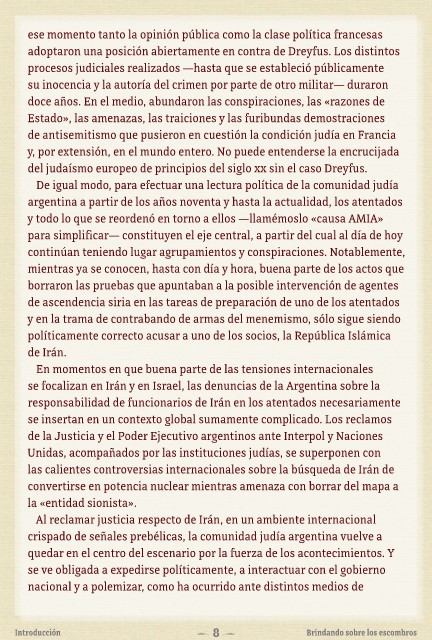 ese momento tanto la opinión pública como la clase política francesas adoptaron una posición abiertamente en contra de Dreyfus. Los distintos procesos judiciales realizados —hasta que se estableció públicamente su inocencia y la autoría del crimen por parte de otro militar— duraron doce años. En el medio, abundaron las conspiraciones, las «razones de Estado», las amenazas, las traiciones y las furibundas demostraciones de antisemitismo que pusieron en cuestión la condición judía en Francia y, por extensión, en el mundo entero. No puede entenderse la encrucijada del judaísmo europeo de principios del siglo xx sin el caso Dreyfus.

De igual modo, para efectuar una lectura política de la comunidad judía argentina a partir de los años noventa y hasta la actualidad, los atentados y todo lo que se reordenó en torno a ellos —llamémoslo «causa AMIA» para simplificar— constituyen el eje central, a partir del cual al día de hoy continúan teniendo lugar agrupamientos y conspiraciones. Notablemente, mientras ya se conocen, hasta con día y hora, buena parte de los actos que borraron las pruebas que apuntaban a la posible intervención de agentes de ascendencia siria en las tareas de preparación de uno de los atentados y en la trama de contrabando de armas del menemismo, sólo sigue siendo políticamente correcto acusar a uno de los socios, la República Islámica de Irán.

En momentos en que buena parte de las tensiones internacionales se focalizan en Irán y en Israel, las denuncias de la Argentina sobre la responsabilidad de funcionarios de Irán en los atentados necesariamente se insertan en un contexto global sumamente complicado. Los reclamos de la Justicia y el Poder Ejecutivo argentinos ante Interpol y Naciones Unidas, acompañados por las instituciones judías, se superponen con las calientes controversias internacionales sobre la búsqueda de Irán de convertirse en potencia nuclear mientras amenaza con borrar del mapa a la «entidad sionista».

Al reclamar justicia respecto de Irán, en un ambiente internacional crispado de señales prebélicas, la comunidad judía argentina vuelve a quedar en el centro del escenario por la fuerza de los acontecimientos. Y se ve obligada a expedirse políticamente, a interactuar con el gobierno nacional y a polemizar, como ha ocurrido ante distintos medios de

Introducción — 8 — Brindando sobre los escombros